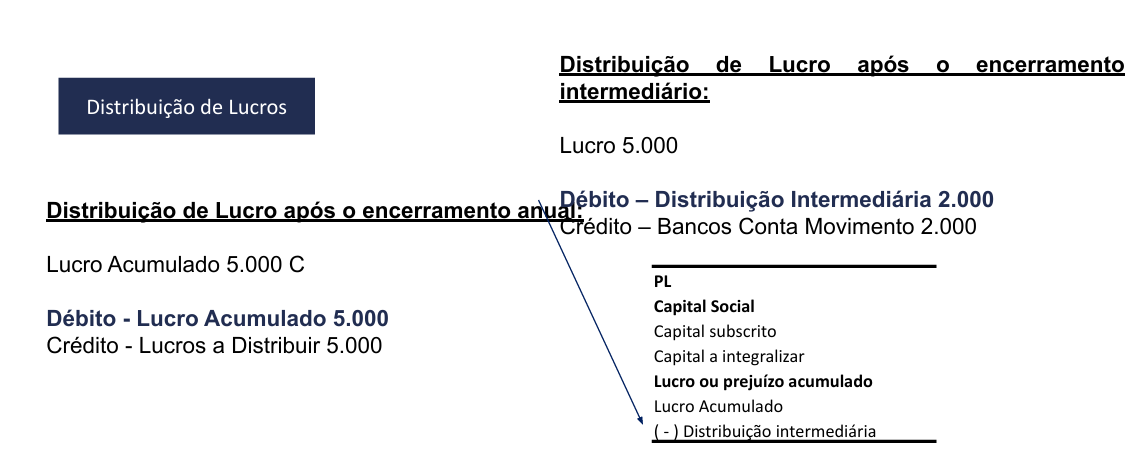 Distribuição de Lucros

Distribuição de Lucro após o encerramento anual:

Lucro Acumulado 5.000 C

Débito - Lucro Acumulado 5.000
Crédito - Lucros a Distribuir 5.000

Distribuição de Lucro após o encerramento intermediário:

Lucro 5.000

Débito – Distribuição Intermediária 2.000
Crédito – Bancos Conta Movimento 2.000

PL
Capital Social
Capital subscrito
Capital a integralizar
Lucro ou prejuízo acumulado
Lucro Acumulado
( - ) Distribuição intermediária